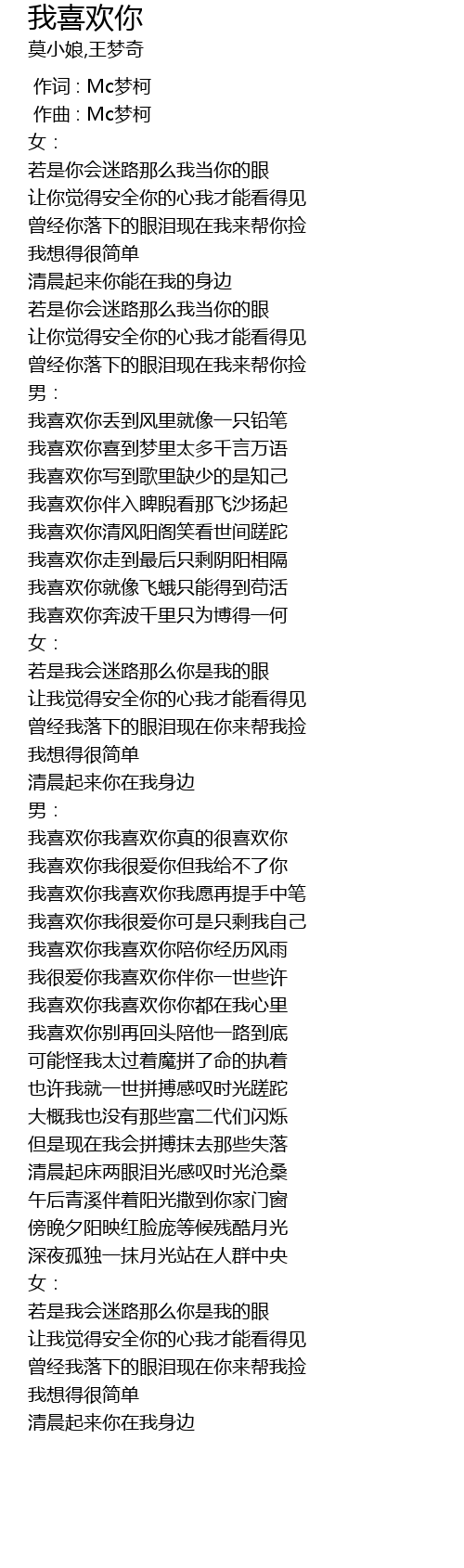 我喜欢你
莫小娘,王梦奇

作词 : Mc梦柯
作曲 : Mc梦柯
女：
若是你会迷路那么我当你的眼
让你觉得安全你的心我才能看得见
曾经你落下的眼泪现在我来帮你捡
我想得很简单
清晨起来你能在我的身边
若是你会迷路那么我当你的眼
让你觉得安全你的心我才能看得见
曾经你落下的眼泪现在我来帮你捡
男：
我喜欢你丢到风里就像一只铅笔
我喜欢你喜到梦里太多千言万语
我喜欢你写到歌里缺少的是知己
我喜欢你伴入睥睨看那飞沙扬起
我喜欢你清风阳阁笑看世间蹉跎
我喜欢你走到最后只剩阴阳相隔
我喜欢你就像飞蛾只能得到苟活
我喜欢你奔波千里只为博得一何
女：
若是我会迷路那么你是我的眼
让我觉得安全你的心我才能看得见
曾经我落下的眼泪现在你来帮我捡
我想得很简单
清晨起来你在我身边
男：
我喜欢你我喜欢你真的很喜欢你
我喜欢你我很爱你但我给不了你
我喜欢你我喜欢你我愿再提手中笔
我喜欢你我很爱你可是只剩我自己
我喜欢你我喜欢你陪你经历风雨
我很爱你我喜欢你伴你一世些许
我喜欢你我喜欢你你都在我心里
我喜欢你别再回头陪他一路到底
可能怪我太过着魔拼了命的执着
也许我就一世拼搏感叹时光蹉跎
大概我也没有那些富二代们闪烁
但是现在我会拼搏抹去那些失落
清晨起床两眼泪光感叹时光沧桑
午后青溪伴着阳光撒到你家门窗
傍晚夕阳映红脸庞等候残酷月光
深夜孤独一抹月光站在人群中央
女：
若是我会迷路那么你是我的眼
让我觉得安全你的心我才能看得见
曾经我落下的眼泪现在你来帮我捡
我想得很简单
清晨起来你在我身边